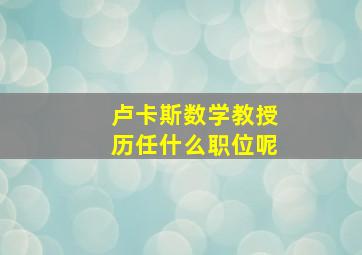 卢卡斯数学教授
历任什么职位呢